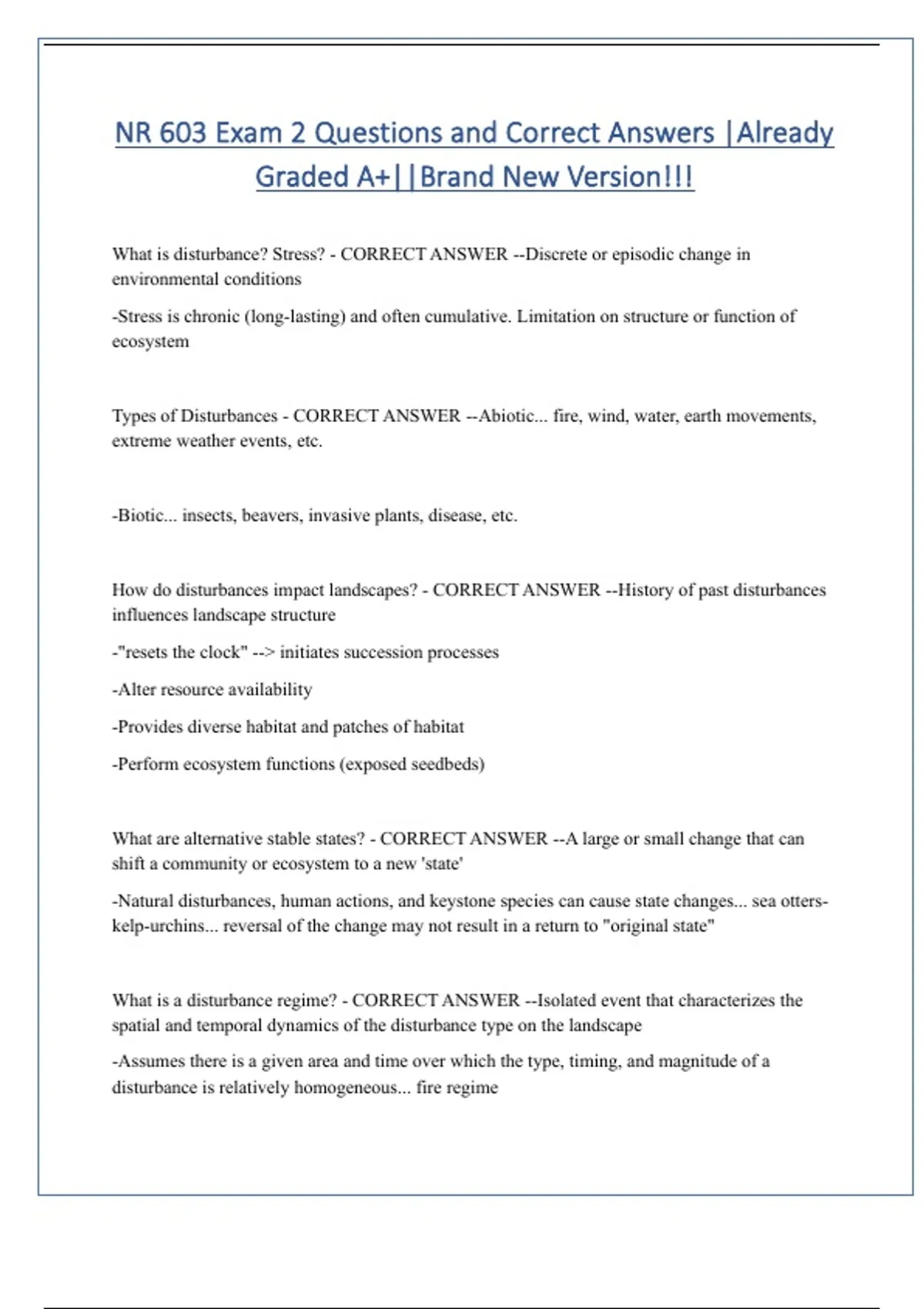 NR 603 Exam 2 Questions and Correct Answers |Already Graded A+||Brand New Version!!!

What is disturbance? Stress? - CORRECT ANSWER --Discrete or episodic change in environmental conditions

-Stress is chronic (long-lasting) and often cumulative. Limitation on structure or function of ecosystem

Types of Disturbances - CORRECT ANSWER --Abiotic... fire, wind, water, earth movements, extreme weather events, etc.

-Biotic... insects, beavers, invasive plants, disease, etc.

How do disturbances impact landscapes? - CORRECT ANSWER --History of past disturbances influences landscape structure

-"resets the clock" --> initiates succession processes

-Alter resource availability

-Provides diverse habitat and patches of habitat

-Perform ecosystem functions (exposed seedbeds)

What are alternative stable states? - CORRECT ANSWER --A large or small change that can shift a community or ecosystem to a new 'state'

-Natural disturbances, human actions, and keystone species can cause state changes... sea otters-kelp-urchins... reversal of the change may not result in a return to "original state"

What is a disturbance regime? - CORRECT ANSWER --Isolated event that characterizes the spatial and temporal dynamics of the disturbance type on the landscape

-Assumes there is a given area and time over which the type, timing, and magnitude of a disturbance is relatively homogeneous... fire regime